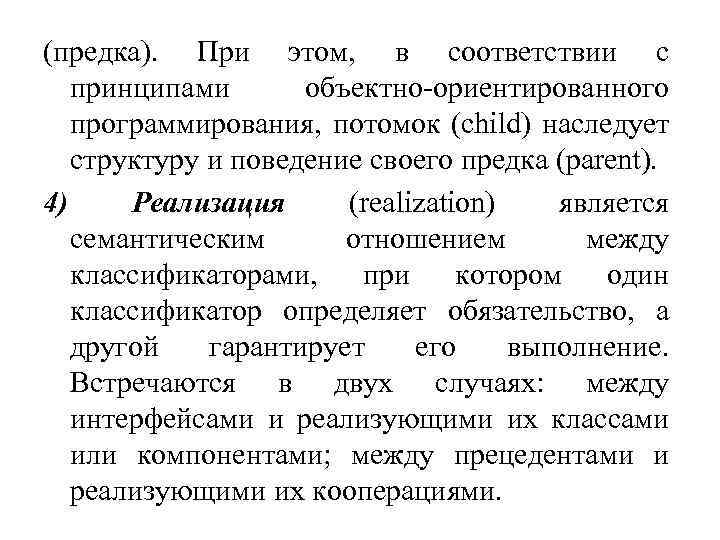 (предка). При этом, в соответствии с принципами объектно-ориентированного программирования, потомок (child) наследует структуру и поведение своего предка (parent).

4) Реализация (realization) является семантическим отношением между классификаторами, при котором один классификатор определяет обязательство, а другой гарантирует его выполнение. Встречаются в двух случаях: между интерфейсами и реализующими их классами или компонентами; между прецедентами и реализующими их кооперациями.